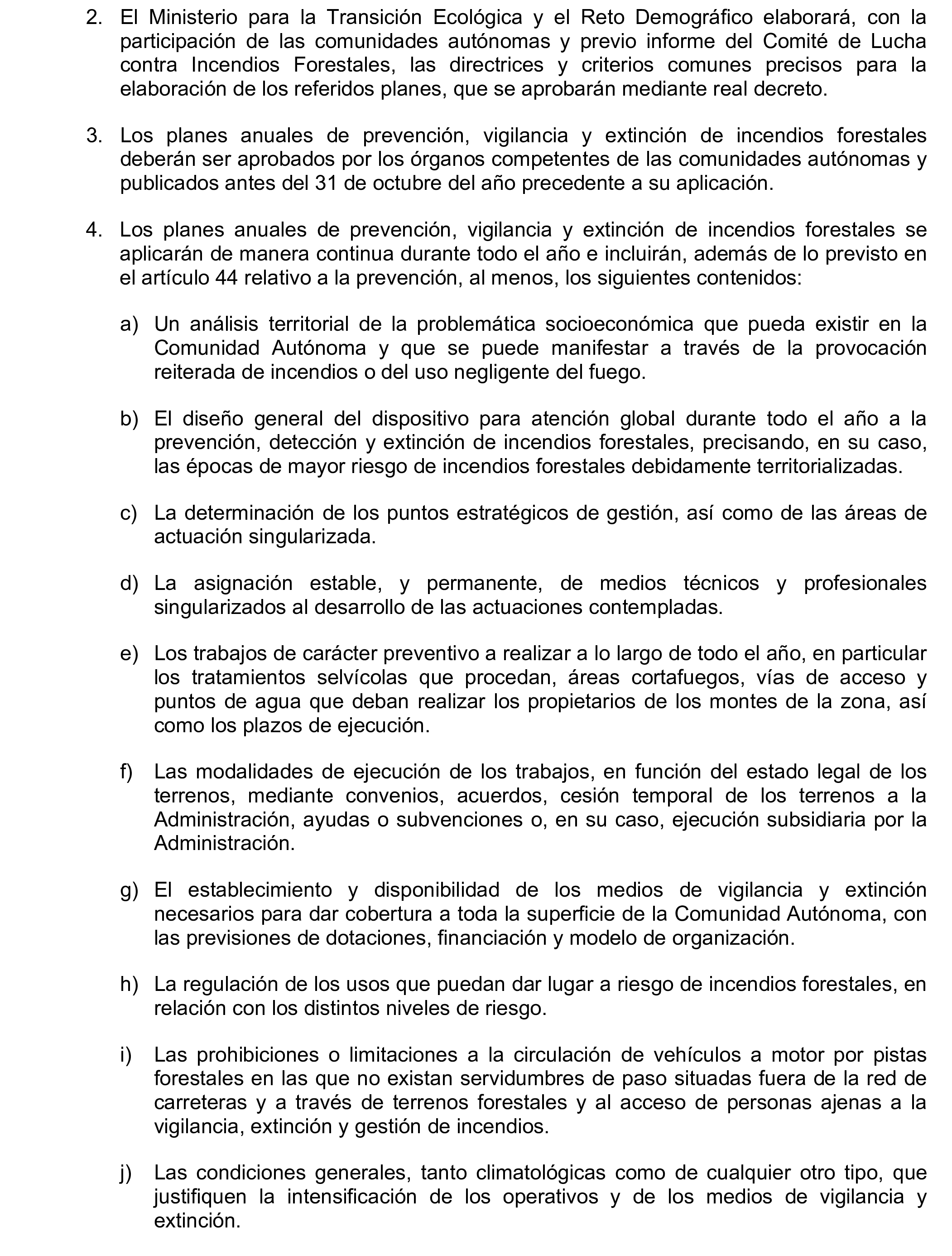 2. El Ministerio para la Transición Ecológica y el Reto Demográfico elaborará, con la participación de las comunidades autónomas y previo informe del Comité de Lucha contra Incendios Forestales, las directrices y criterios comunes precisos para la elaboración de los referidos planes, que se aprobarán mediante real decreto.

3. Los planes anuales de prevención, vigilancia y extinción de incendios forestales deberán ser aprobados por los órganos competentes de las comunidades autónomas y publicados antes del 31 de octubre del año precedente a su aplicación.

4. Los planes anuales de prevención, vigilancia y extinción de incendios forestales se aplicarán de manera continua durante todo el año e incluirán, además de lo previsto en el artículo 44 relativo a la prevención, al menos, los siguientes contenidos:

a) Un análisis territorial de la problemática socioeconómica que pueda existir en la Comunidad Autónoma y que se puede manifestar a través de la provocación reiterada de incendios o del uso negligente del fuego.

b) El diseño general del dispositivo para atención global durante todo el año a la prevención, detección y extinción de incendios forestales, precisando, en su caso, las épocas de mayor riesgo de incendios forestales debidamente territorializadas.

c) La determinación de los puntos estratégicos de gestión, así como de las áreas de actuación singularizada.

d) La asignación estable, y permanente, de medios técnicos y profesionales singularizados al desarrollo de las actuaciones contempladas.

e) Los trabajos de carácter preventivo a realizar a lo largo de todo el año, en particular los tratamientos selvícolas que procedan, áreas cortafuegos, vías de acceso y puntos de agua que deban realizar los propietarios de los montes de la zona, así como los plazos de ejecución.

f) Las modalidades de ejecución de los trabajos, en función del estado legal de los terrenos, mediante convenios, acuerdos, cesión temporal de los terrenos a la Administración, ayudas o subvenciones o, en su caso, ejecución subsidiaria por la Administración.

g) El establecimiento y disponibilidad de los medios de vigilancia y extinción necesarios para dar cobertura a toda la superficie de la Comunidad Autónoma, con las previsiones de dotaciones, financiación y modelo de organización.

h) La regulación de los usos que puedan dar lugar a riesgo de incendios forestales, en relación con los distintos niveles de riesgo.

i) Las prohibiciones o limitaciones a la circulación de vehículos a motor por pistas forestales en las que no existan servidumbres de paso situadas fuera de la red de carreteras y a través de terrenos forestales y al acceso de personas ajenas a la vigilancia, extinción y gestión de incendios.

j) Las condiciones generales, tanto climatológicas como de cualquier otro tipo, que justifiquen la intensificación de los operativos y de los medios de vigilancia y extinción.